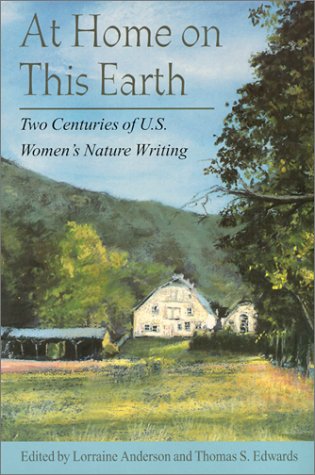 At Home on This Earth

Two Centuries of U.S. Women's Nature Writing

Edited by Lorraine Anderson and Thomas S. Edwards